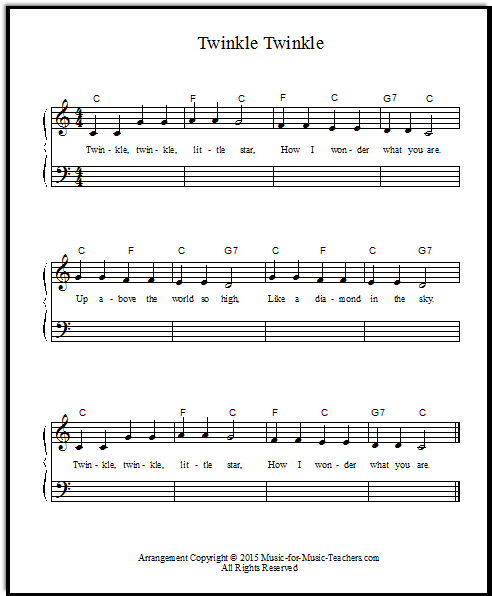 Twinkle Twinkle

C F C F C G7 C

Twin - kle, twin - kle, lit - tle star, How I won - der what you are.

C F C G7 C F C G7

Up a - bove the world so high, Like a dia - mond in the sky.

C F C F C G7 C

Twin - kle, twin - kle, lit - tle star, How I won - der what you are.

Arrangement Copyright © 2015 Music-for-Music-Teachers.com
All Rights Reserved